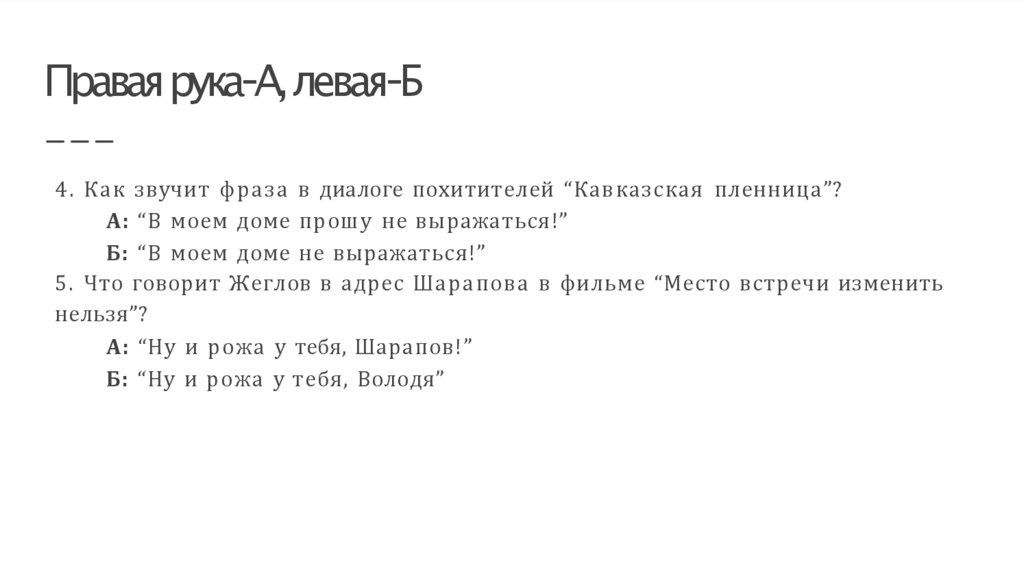 Правая рука-А, левая-Б

4. Как звучит фраза в диалоге похитителей "Кавказская пленница"?

А: "В моем доме прошу не выражаться!"

Б: "В моем доме не выражаться!"

5. Что говорит Жеглов в адрес Шарапова в фильме "Место встречи изменить нельзя"?

А: "Ну и рожа у тебя, Шарапов!"

Б: "Ну и рожа у тебя, Володя"